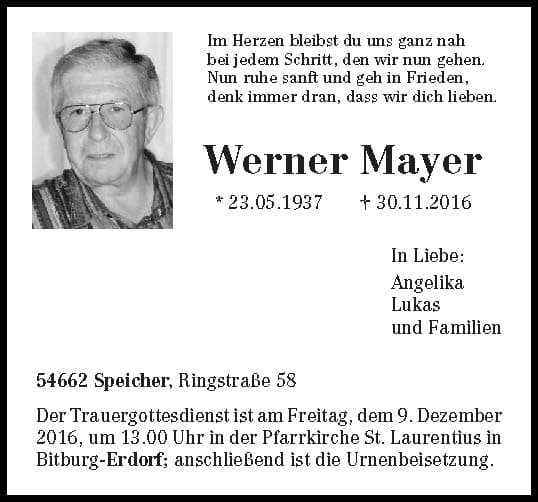 Im Herzen bleibst du uns ganz nah
bei jedem Schritt, den wir nun gehen.
Nun ruhe sanft und geh in Frieden,
denk immer dran, dass wir dich lieben.

Werner Mayer

* 23.05.1937 † 30.11.2016

In Liebe:
Angelika
Lukas
und Familien

54662 Speicher, Ringstraße 58

Der Trauergottesdienst ist am Freitag, dem 9. Dezember 2016, um 13.00 Uhr in der Pfarrkirche St. Laurentius in Bitburg-Erdorf; anschließend ist die Urnenbeisetzung.